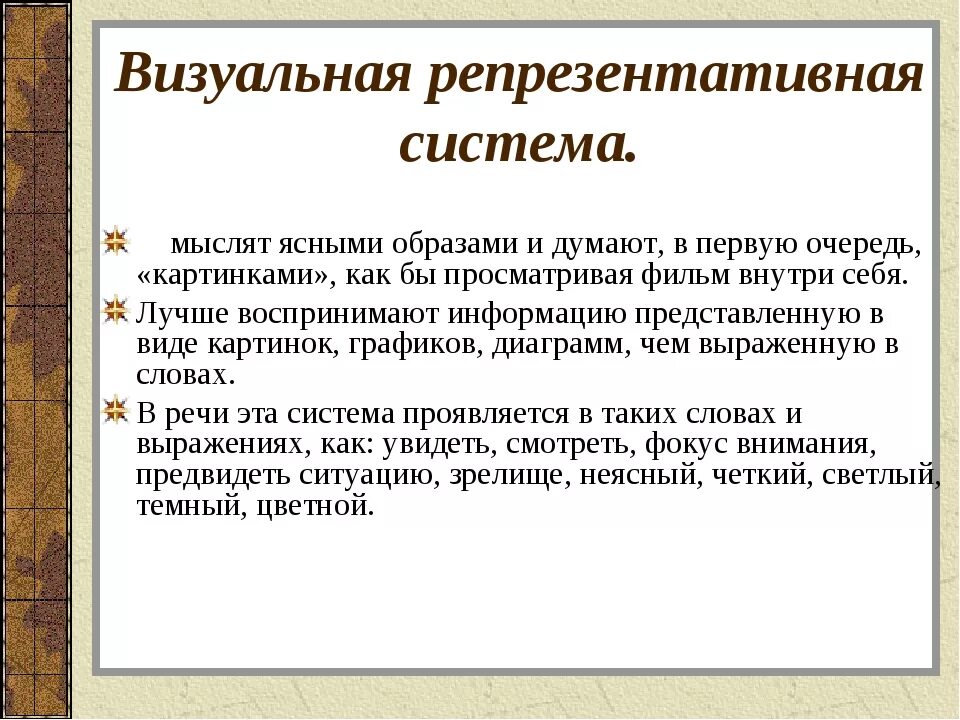 Визуальная репрезентативная система.

мыслят ясными образами и думают, в первую очередь, «картинками», как бы просматривая фильм внутри себя.

Лучше воспринимают информацию представленную в виде картинок, графиков, диаграмм, чем выраженную в словах.

В речи эта система проявляется в таких словах и выражениях, как: увидеть, смотреть, фокус внимания, предвидеть ситуацию, зрелище, неясный, четкий, светлый, темный, цветной.